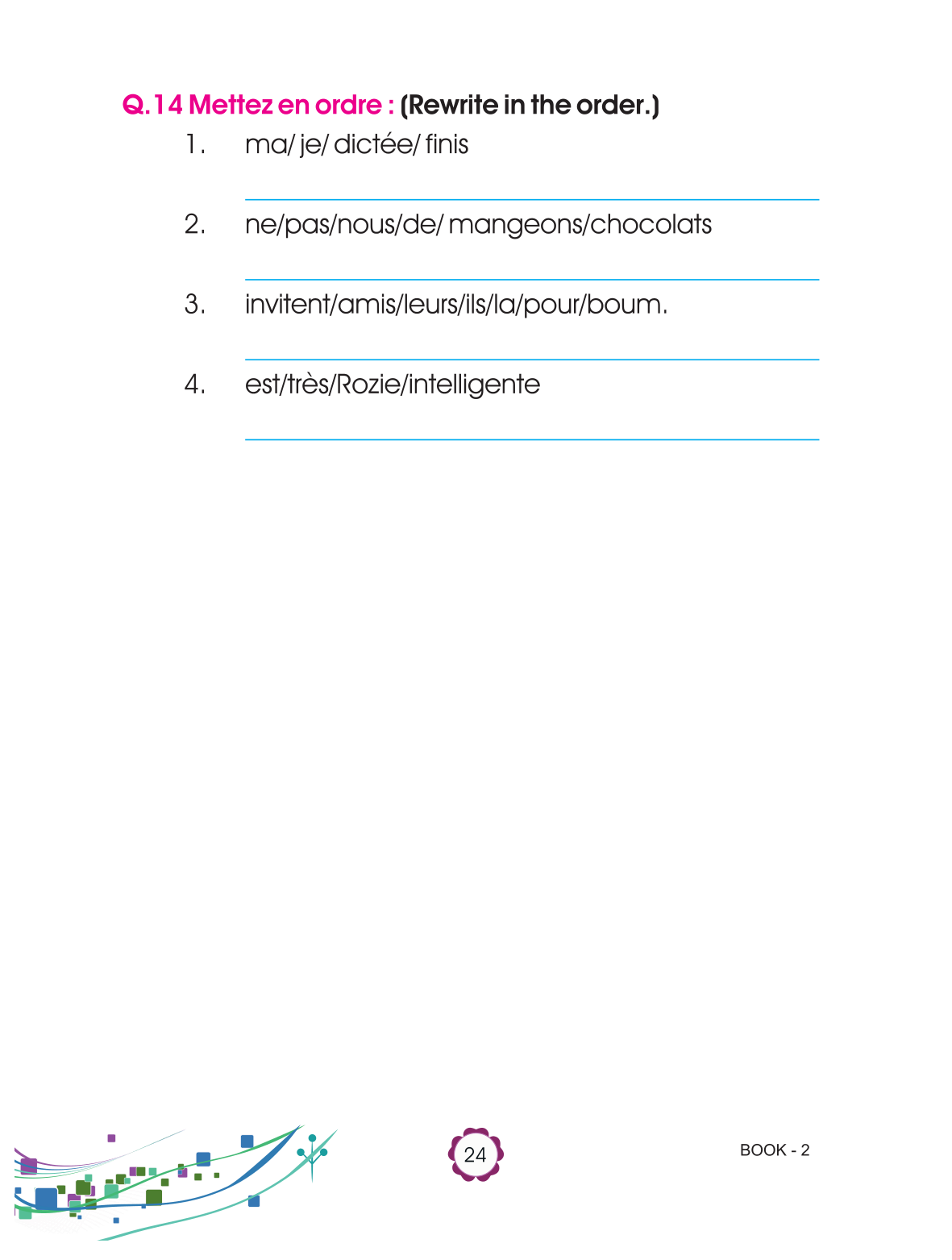 Q.14 Mettez en ordre : (Rewrite in the order.)

1. ma/ je/ dictée/ finis

2. ne/pas/nous/de/ mangeons/chocolats

3. invitent/amis/leurs/ils/la/pour/boum.

4. est/très/Rozie/intelligente

24

BOOK - 2